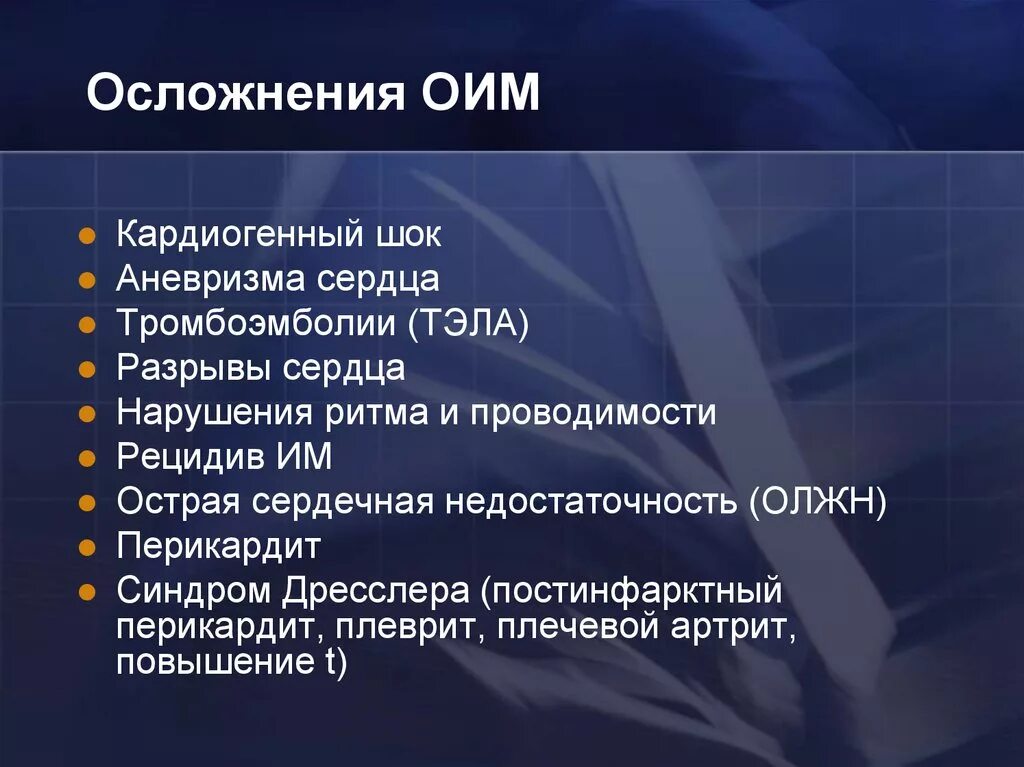 Осложнения ОИМ

- Кардиогенный шок
- Аневризма сердца
- Тромбоэмболии (ТЭЛА)
- Разрывы сердца
- Нарушения ритма и проводимости
- Рецидив ИМ
- Острая сердечная недостаточность (ОЛЖН)
- Перикардит
- Синдром Дресслера (постинфарктный перикардит, плеврит, плечевой артрит, повышение t)